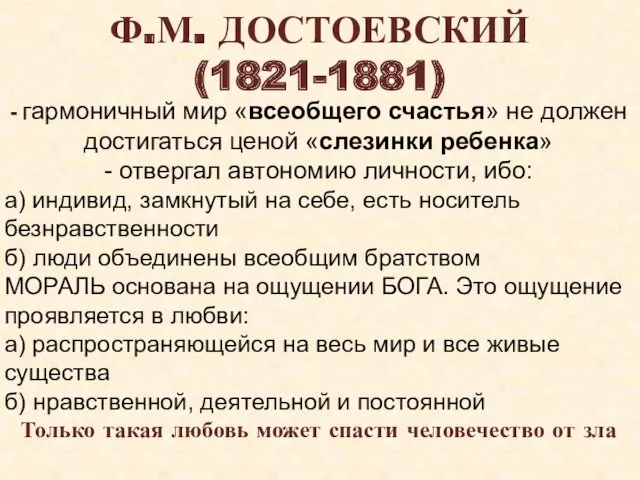 Ф.М. ДОСТОЕВСКИЙ
(1821-1881)

- гармоничный мир «всеобщего счастья» не должен достигаться ценой «слезинки ребенка»
- отвергал автономию личности, ибо:
а) индивид, замкнутый на себе, есть носитель безнравственности
б) люди объединены всеобщим братством
МОРАЛЬ основана на ощущении БОГА. Это ощущение проявляется в любви:
а) распространяющейся на весь мир и все живые существа
б) нравственной, деятельной и постоянной
Только такая любовь может спасти человечество от зла